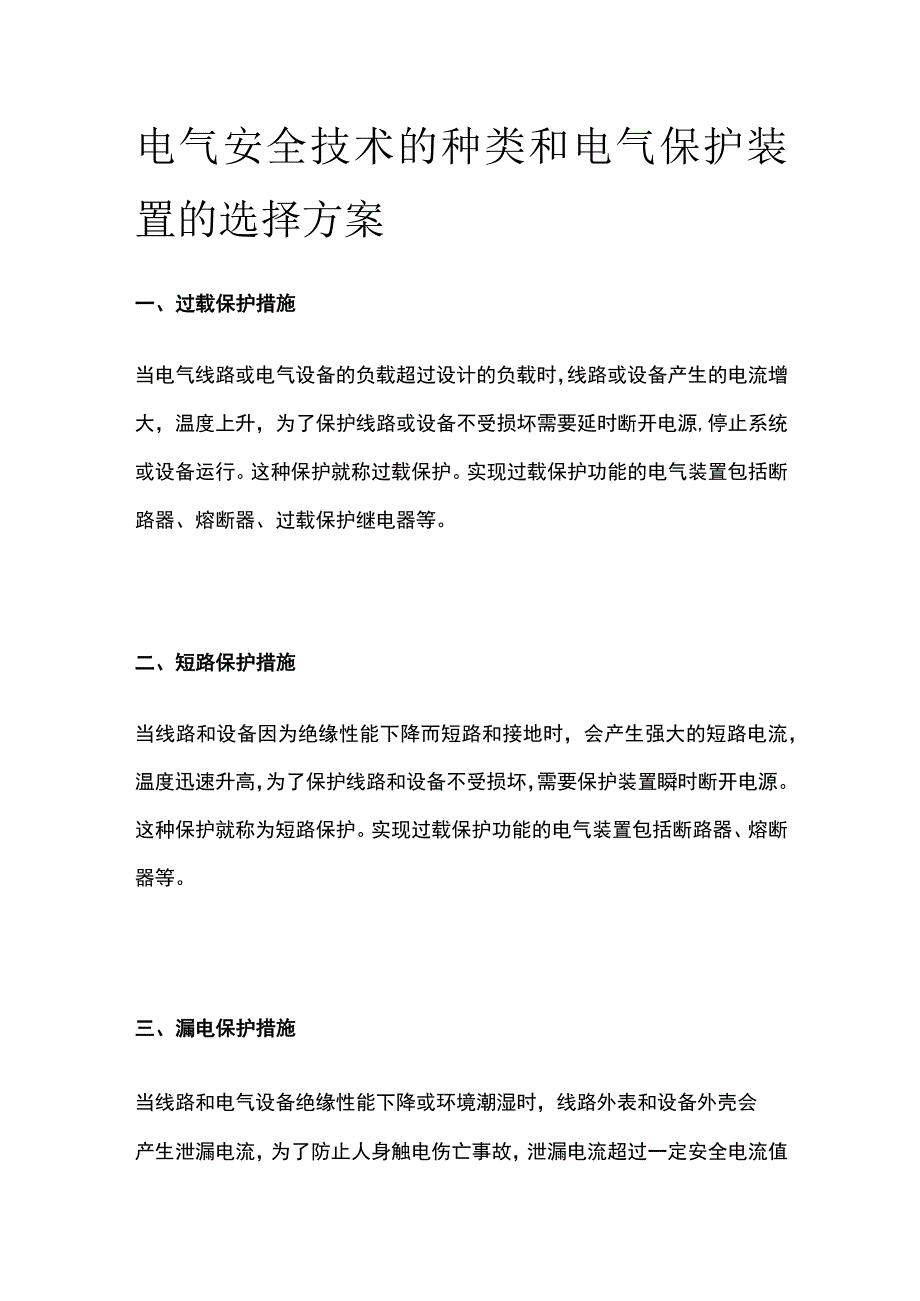 电气安全技术的种类和电气保护装置的选择方案

一、过载保护措施

当电气线路或电气设备的负载超过设计的负载时，线路或设备产生的电流增大，温度上升，为了保护线路或设备不受损坏需要延时断开电源，停止系统或设备运行。这种保护就称过载保护。实现过载保护功能的电气装置包括断路器、熔断器、过载保护继电器等。

二、短路保护措施

当线路和设备因为绝缘性能下降而短路和接地时，会产生强大的短路电流，温度迅速升高，为了保护线路和设备不受损坏，需要保护装置瞬时断开电源。这种保护就称为短路保护。实现过载保护功能的电气装置包括断路器、熔断器等。

三、漏电保护措施

当线路和电气设备绝缘性能下降或环境潮湿时，线路外表和设备外壳会产生泄漏电流，为了防止人身触电伤亡事故，泄漏电流超过一定安全电流值